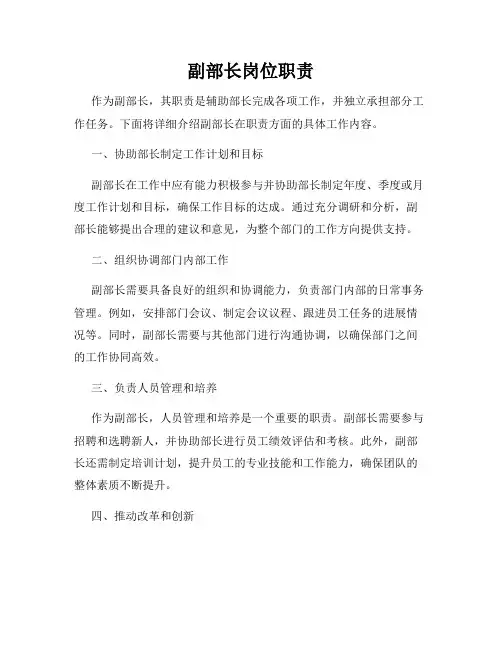 副部长岗位职责

作为副部长，其职责是辅助部长完成各项工作，并独立承担部分工作任务。下面将详细介绍副部长在职责方面的具体工作内容。

一、协助部长制定工作计划和目标

副部长在工作中应有能力积极参与并协助部长制定年度、季度或月度工作计划和目标，确保工作目标的达成。通过充分调研和分析，副部长能够提出合理的建议和意见，为整个部门的工作方向提供支持。

二、组织协调部门内部工作

副部长需要具备良好的组织和协调能力，负责部门内部的日常事务管理。例如，安排部门会议、制定会议议程、跟进员工任务的进展情况等。同时，副部长需要与其他部门进行沟通协调，以确保部门之间的工作协同高效。

三、负责人员管理和培养

作为副部长，人员管理和培养是一个重要的职责。副部长需要参与招聘和选聘新人，并协助部长进行员工绩效评估和考核。此外，副部长还需制定培训计划，提升员工的专业技能和工作能力，确保团队的整体素质不断提升。

四、推动改革和创新